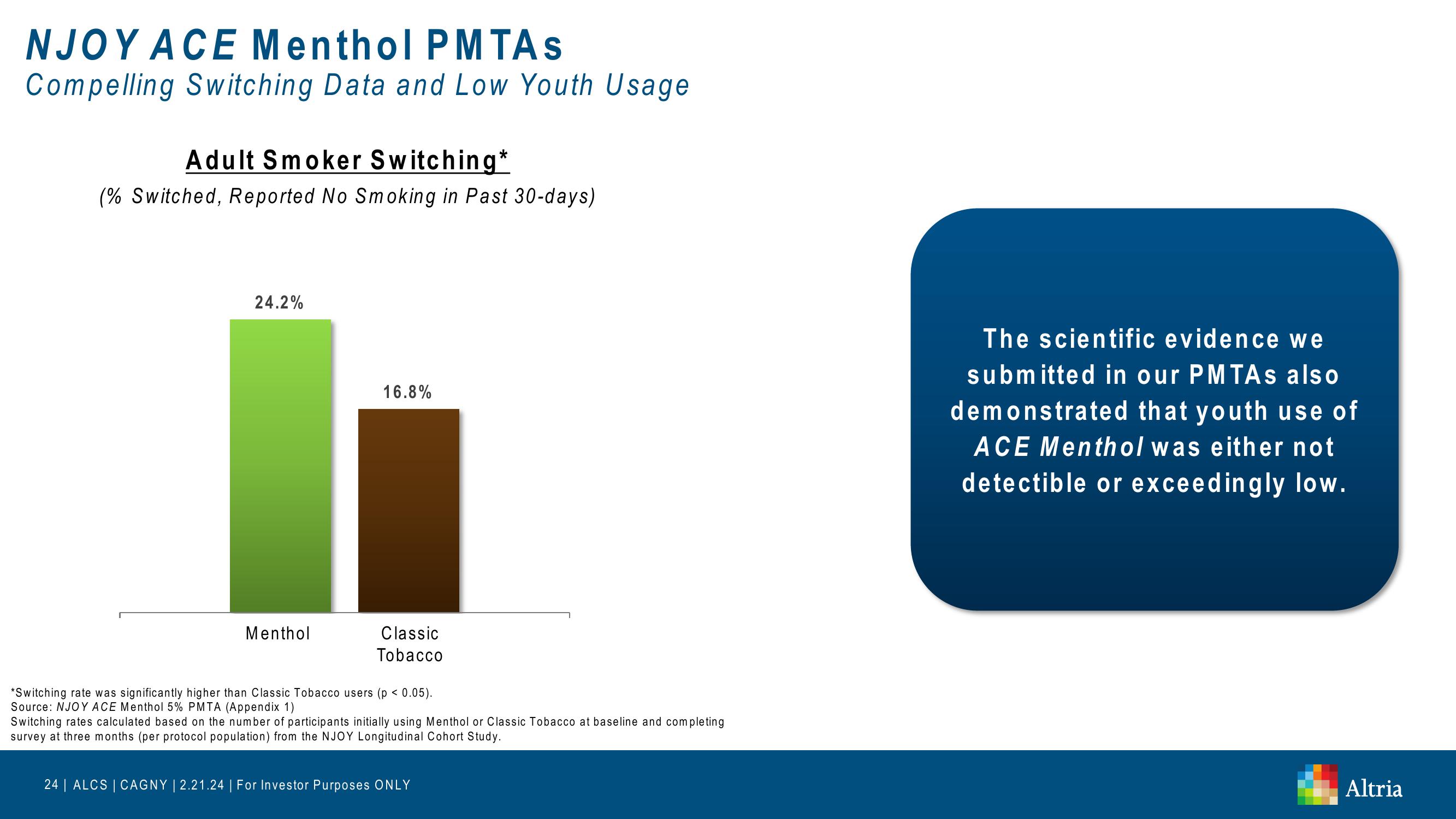 NJOY ACE Menthol PMTAs
Compelling Switching Data and Low Youth Usage

Adult Smoker Switching*
(% Switched, Reported No Smoking in Past 30-days)

24.2%
16.8%
Menthol
Classic Tobacco

The scientific evidence we submitted in our PMTAs also demonstrated that youth use of ACE Menthol was either not detectible or exceedingly low.

*Switching rate was significantly higher than Classic Tobacco users (p < 0.05).
Source: NJOY ACE Menthol 5% PMTA (Appendix 1)
Switching rates calculated based on the number of participants initially using Menthol or Classic Tobacco at baseline and completing survey at three months (per protocol population) from the NJOY Longitudinal Cohort Study.

24 | ALCS | CAGNY | 2.21.24 | For Investor Purposes ONLY

Altria